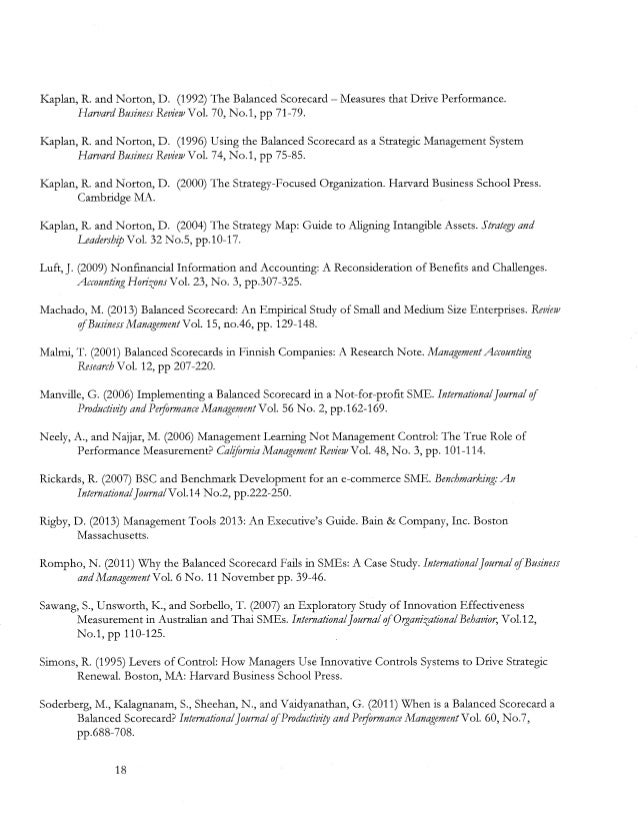 Kaplan, R. and Norton, D. (1992) The Balanced Scorecard – Measures that Drive Performance. Harvard Business Review Vol. 70, No.1, pp 71-79.

Kaplan, R. and Norton, D. (1996) Using the Balanced Scorecard as a Strategic Management System Harvard Business Review Vol. 74, No.1, pp 75-85.

Kaplan, R. and Norton, D. (2000) The Strategy-Focused Organization. Harvard Business School Press. Cambridge MA.

Kaplan, R. and Norton, D. (2004) The Strategy Map: Guide to Aligning Intangible Assets. Strategy and Leadership Vol. 32 No.5, pp.10-17.

Luft, J. (2009) Nonfinancial Information and Accounting: A Reconsideration of Benefits and Challenges. Accounting Horizons Vol. 23, No. 3, pp.307-325.

Machado, M. (2013) Balanced Scorecard: An Empirical Study of Small and Medium Size Enterprises. Review of Business Management Vol. 15, no.46, pp. 129-148.

Malmi, T. (2001) Balanced Scorecards in Finnish Companies: A Research Note. Management Accounting Research Vol. 12, pp 207-220.

Manville, G. (2006) Implementing a Balanced Scorecard in a Not-for-profit SME. International Journal of Productivity and Performance Management Vol. 56 No. 2, pp.162-169.

Neely, A., and Najjar, M. (2006) Management Learning Not Management Control: The True Role of Performance Measurement? California Management Review Vol. 48, No. 3, pp. 101-114.

Rickards, R. (2007) BSC and Benchmark Development for an e-commerce SME. Benchmarking: An International Journal Vol.14 No.2, pp.222-250.

Rigby, D. (2013) Management Tools 2013: An Executive's Guide. Bain & Company, Inc. Boston Massachusetts.

Rompho, N. (2011) Why the Balanced Scorecard Fails in SMEs: A Case Study. International Journal of Business and Management Vol. 6 No. 11 November pp. 39-46.

Sawang, S., Unsworth, K., and Sorbello, T. (2007) an Exploratory Study of Innovation Effectiveness Measurement in Australian and Thai SMEs. International Journal of Organizational Behavior, Vol.12, No.1, pp 110-125.

Simons, R. (1995) Levers of Control: How Managers Use Innovative Controls Systems to Drive Strategic Renewal. Boston, MA: Harvard Business School Press.

Soderberg, M., Kalagnanam, S., Sheehan, N., and Vaidyanathan, G. (2011) When is a Balanced Scorecard a Balanced Scorecard? International Journal of Productivity and Performance Management Vol. 60, No.7, pp.688-708.

18